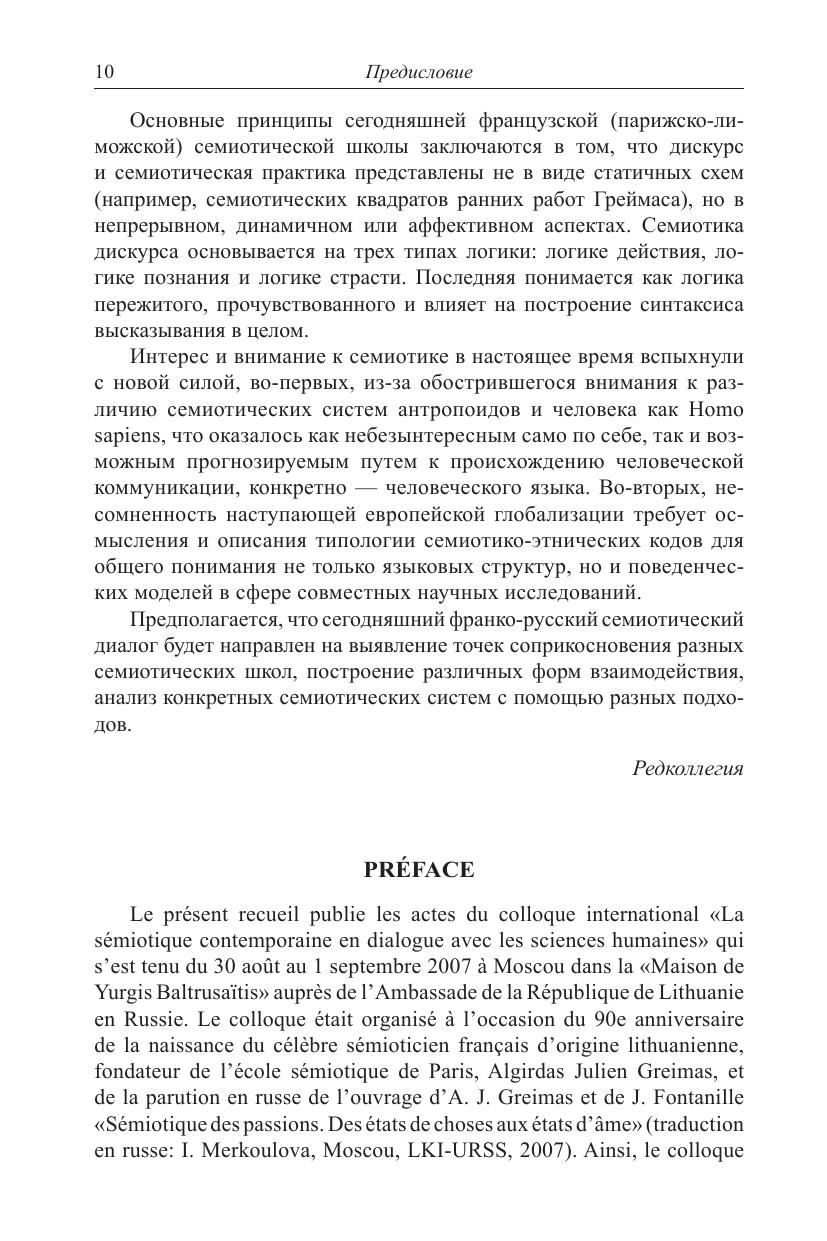 10 Предисловие

Основные принципы сегодняшней французской (парижско-лиможской) семиотической школы заключаются в том, что дискурс и семиотическая практика представлены не в виде статичных схем (например, семиотических квадратов ранних работ Греймаса), но в непрерывном, динамичном или аффективном аспектах. Семиотика дискурса основывается на трех типах логики: логике действия, логике познания и логике страсти. Последняя понимается как логика пережитого, прочувствованного и влияет на построение синтаксиса высказывания в целом.

Интерес и внимание к семиотике в настоящее время вспыхнули с новой силой, во-первых, из-за обострившегося внимания к различию семиотических систем антропоидов и человека как Homo sapiens, что оказалось как небезынтересным само по себе, так и возможным прогнозируемым путем к происхождению человеческой коммуникации, конкретно — человеческого языка. Во-вторых, несомненность наступающей европейской глобализации требует осмысления и описания типологии семиотико-этнических кодов для общего понимания не только языковых структур, но и поведенческих моделей в сфере совместных научных исследований.

Предполагается, что сегодняшний франко-русский семиотический диалог будет направлен на выявление точек соприкосновения разных семиотических школ, построение различных форм взаимодействия, анализ конкретных семиотических систем с помощью разных подходов.

Редколлегия

PRÉFACE

Le présent recueil publie les actes du colloque international «La sémiotique contemporaine en dialogue avec les sciences humaines» qui s'est tenu du 30 août au 1 septembre 2007 à Moscou dans la «Maison de Yurgis Baltrusaïtis» auprès de l'Ambassade de la République de Lithuanie en Russie. Le colloque était organisé à l'occasion du 90e anniversaire de la naissance du célèbre sémioticien français d'origine lithuanienne, fondateur de l'école sémiotique de Paris, Algirdas Julien Greimas, et de la parution en russe de l'ouvrage d'A. J. Greimas et de J. Fontanille «Sémiotique des passions. Des états de choses aux états d'âme» (traduction en russe: I. Merkoulova, Moscou, LKI-URSS, 2007). Ainsi, le colloque